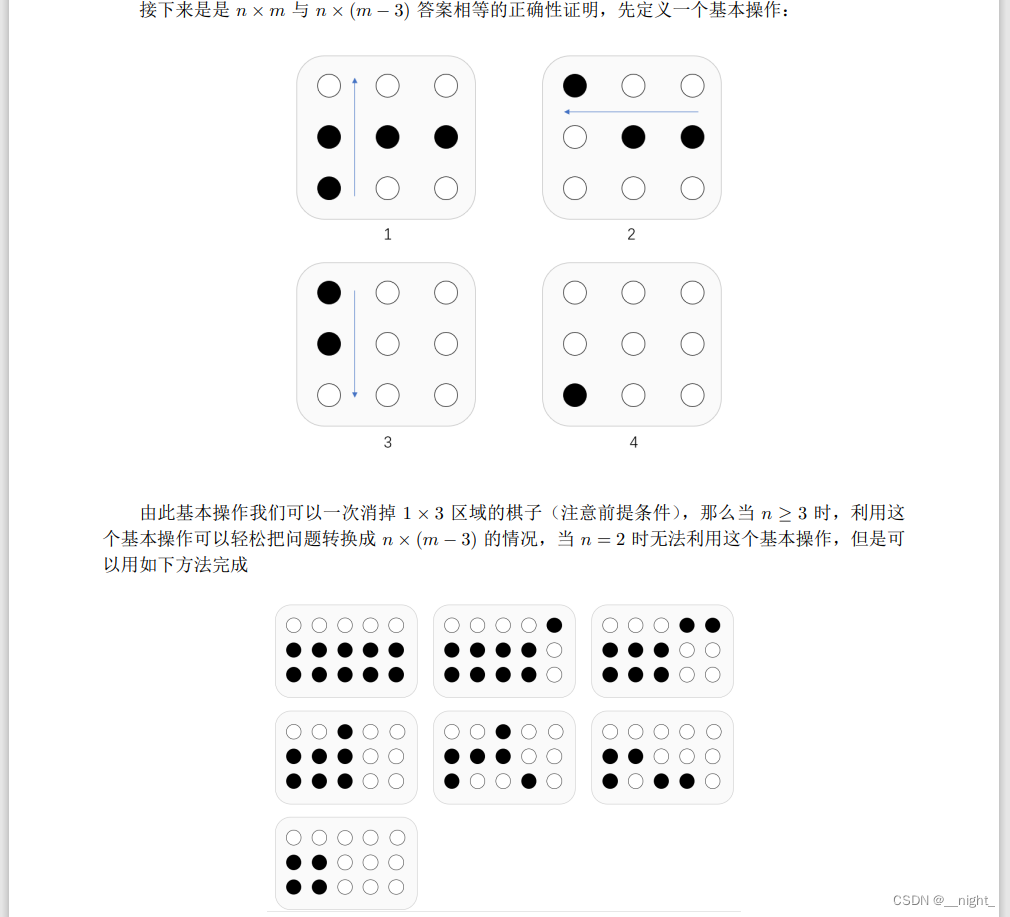 接下来是是 $n \times m$ 与 $n \times (m-3)$ 答案相等的正确性证明，先定义一个基本操作：

1

2

3

4

由此基本操作我们可以一次消掉 $1 \times 3$ 区域的棋子（注意前提条件），那么当 $n \geq 3$ 时，利用这个基本操作可以轻松把问题转换成 $n \times (m-3)$ 的情况，当 $n = 2$ 时无法利用这个基本操作，但是可以用如下方法完成

CSDN @__night_